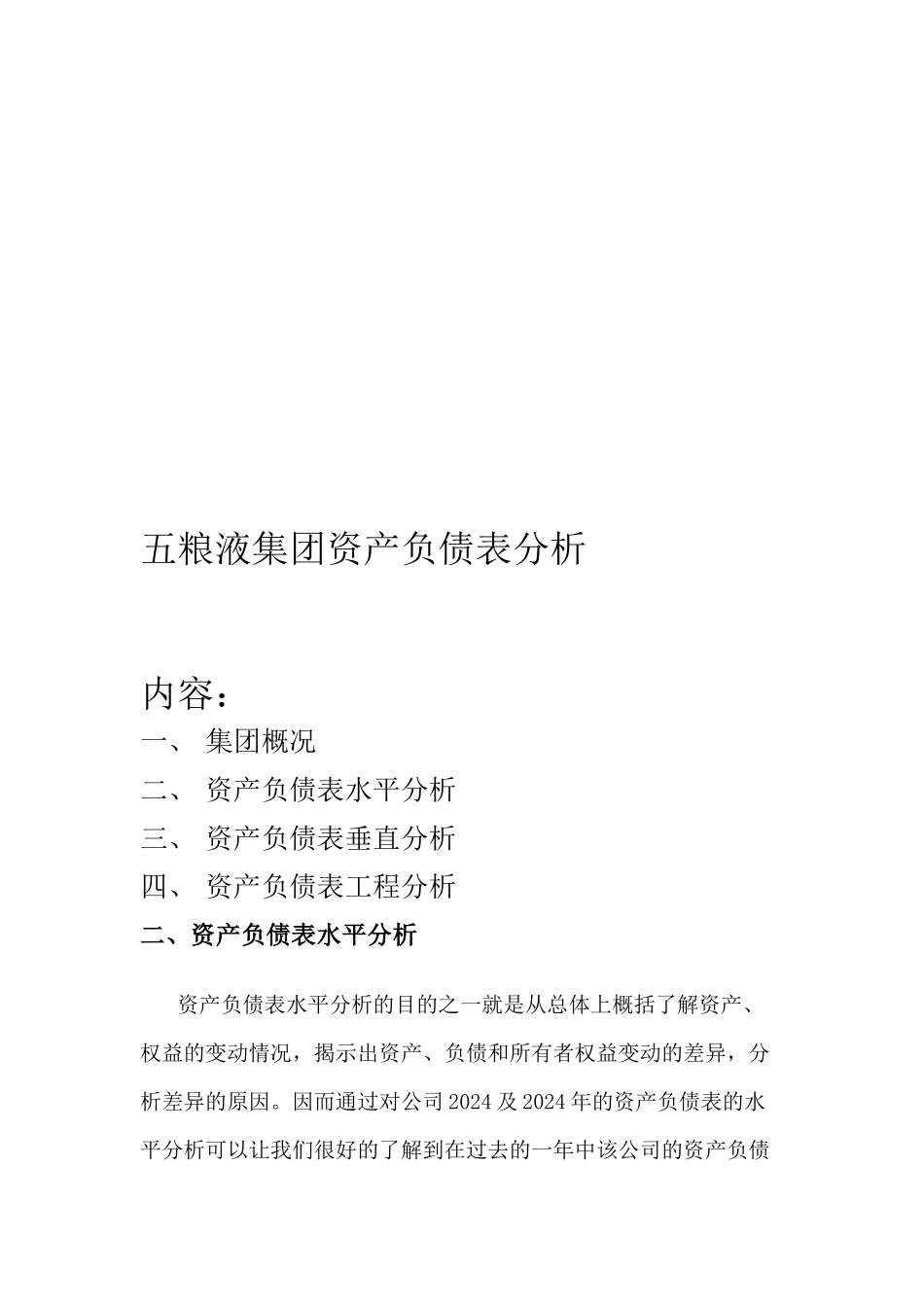 五粮液集团资产负债表分析

内容：

一、 集团概况

二、 资产负债表水平分析

三、 资产负债表垂直分析

四、 资产负债表工程分析

二、资产负债表水平分析

资产负债表水平分析的目的之一就是从总体上概括了解资产、权益的变动情况，揭示出资产、负债和所有者权益变动的差异，分析差异的原因。因而通过对公司2024及2024年的资产负债表的水平分析可以让我们很好的了解到在过去的一年中该公司的资产负债